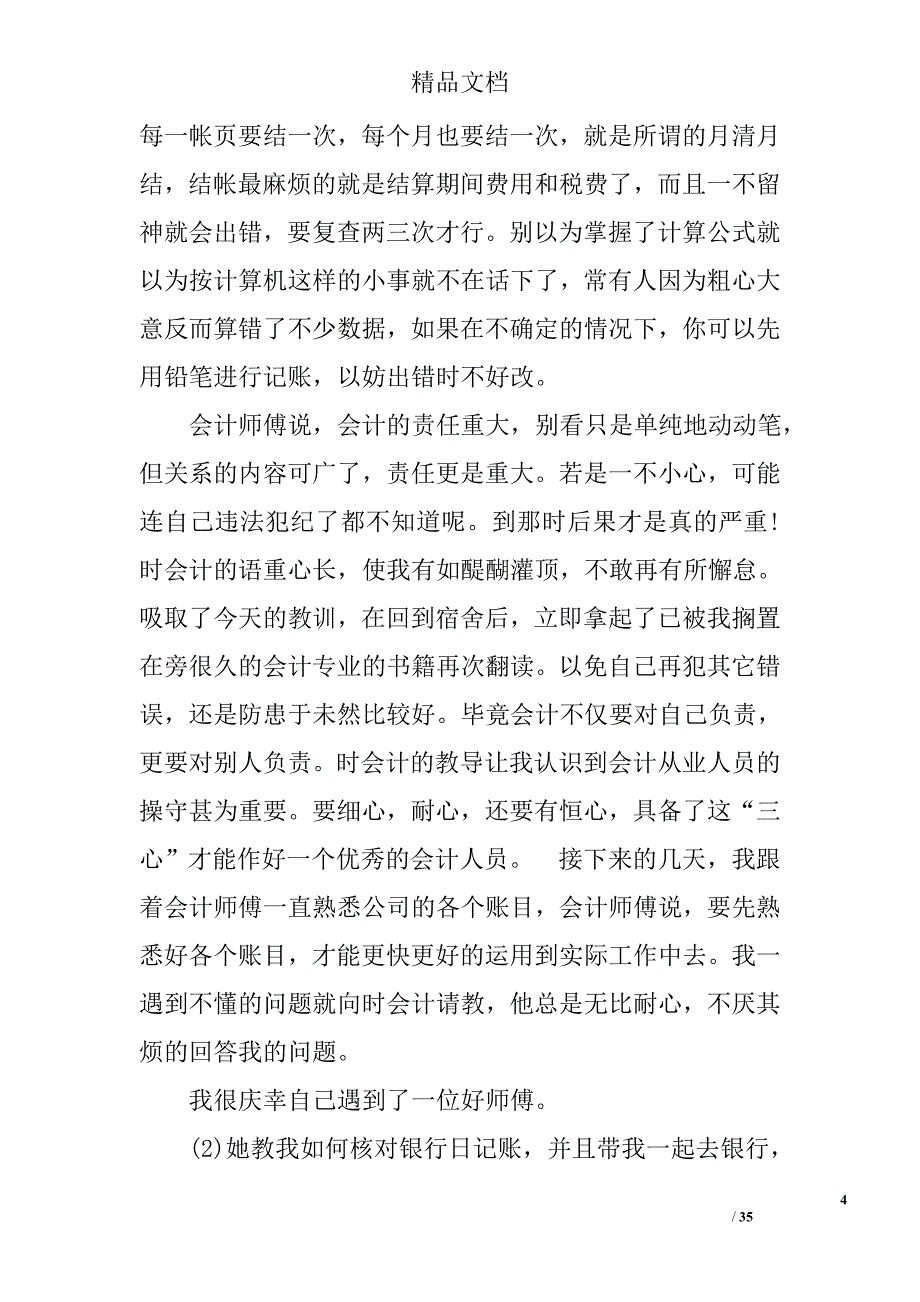 精品文档

每一帐页要结一次，每个月也要结一次，就是所谓的月清月结，结帐最麻烦的就是结算期间费用和税费了，而且一不留神就会出错，要复查两三次才行。别以为掌握了计算公式就以为按计算机这样的小事就不在话下了，常有人因为粗心大意反而算错了不少数据，如果在不确定的情况下，你可以先用铅笔进行记账，以妨出错时不好改。

会计师傅说，会计的责任重大，别看只是单纯地动动笔，但关系的内容可广了，责任更是重大。若是一不小心，可能连自己违法犯纪了都不知道呢。到那时后果才是真的严重！时会计的语重心长，使我有如醍醐灌顶，不敢再有所懈怠。吸取了今天的教训，在回到宿舍后，立即拿起了已被我搁置在旁很久的会计专业的书籍再次翻读。以免自己再犯其它错误，还是防患于未然比较好。毕竟会计不仅要对自己负责，更要对别人负责。时会计的教导让我认识到会计从业人员的操守甚为重要。要细心，耐心，还要有恒心，具备了这“三心”才能作好一个优秀的会计人员。　接下来的几天，我跟着会计师傅一直熟悉公司的各个账目，会计师傅说，要先熟悉好各个账目，才能更快更好的运用到实际工作中去。我一遇到不懂的问题就向时会计请教，他总是无比耐心，不厌其烦的回答我的问题。

我很庆幸自己遇到了一位好师傅。

(2)她教我如何核对银行日记账，并且带我一起去银行，

4

/ 35